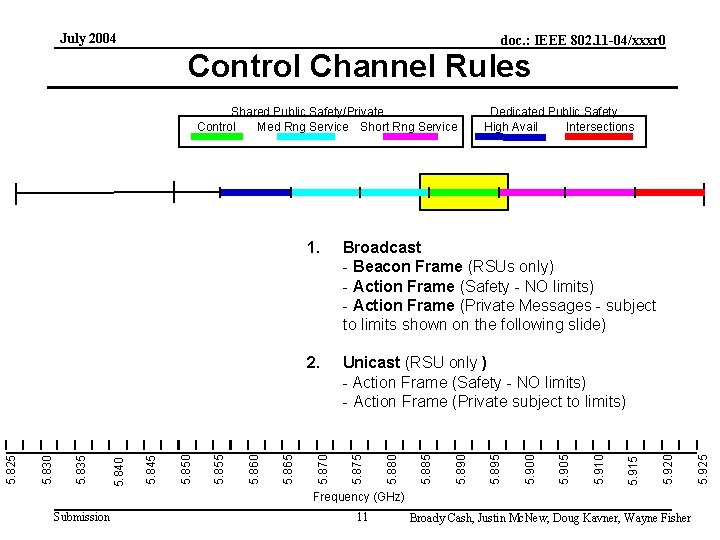 July 2004

doc.: IEEE 802.11-04/xxxr0

Control Channel Rules

Shared Public Safety/Private
Control
Med Rng Service
Short Rng Service

Dedicated Public Safety
High Avail
Intersections

1. Broadcast
- Beacon Frame (RSUs only)
- Action Frame (Safety - NO limits)
- Action Frame (Private Messages - subject to limits shown on the following slide)

2. Unicast (RSU only )
- Action Frame (Safety - NO limits)
- Action Frame (Private subject to limits)

5.825
5.830
5.835
5.840
5.845
5.850
5.855
5.860
5.865
5.870
5.875
5.880
5.885
5.890
5.895
5.900
5.905
5.910
5.915
5.920
5.925

Frequency (GHz)

Submission

11

Broady Cash, Justin McNew, Doug Kavner, Wayne Fisher